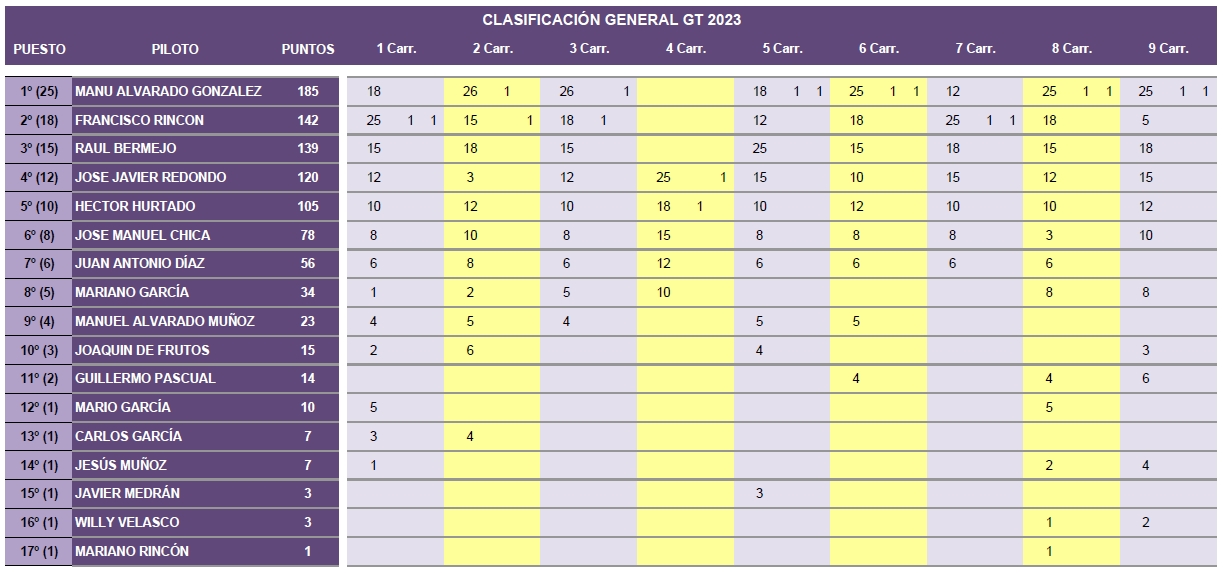 CLASIFICACIÓN GENERAL GT 2023

| PUESTO | PILOTO | PUNTOS | 1 Carr. | 2 Carr. | 3 Carr. | 4 Carr. | 5 Carr. | 6 Carr. | 7 Carr. | 8 Carr. | 9 Carr. |
|---|---|---|---|---|---|---|---|---|---|---|---|
| 1º (25) | MANU ALVARADO GONZALEZ | 185 | 18 | 26 1 | 26 1 | | 18 1 1 | 25 1 1 | 12 | 25 1 1 | 25 1 1 |
| 2º (18) | FRANCISCO RINCON | 142 | 25 1 1 | 15 1 | 18 1 | | 12 | 18 | 25 1 1 | 18 | 5 |
| 3º (15) | RAUL BERMEJO | 139 | 15 | 18 | 15 | | 25 | 15 | 18 | 15 | 18 |
| 4º (12) | JOSE JAVIER REDONDO | 120 | 12 | 3 | 12 | 25 1 | 15 | 10 | 15 | 12 | 15 |
| 5º (10) | HECTOR HURTADO | 105 | 10 | 12 | 10 | 18 1 | 10 | 12 | 10 | 10 | 12 |
| 6º (8) | JOSE MANUEL CHICA | 78 | 8 | 10 | 8 | 15 | 8 | 8 | 8 | 3 | 10 |
| 7º (6) | JUAN ANTONIO DÍAZ | 56 | 6 | 8 | 6 | 12 | 6 | 6 | 6 | 6 | |
| 8º (5) | MARIANO GARCÍA | 34 | 1 | 2 | 5 | 10 | | | | 8 | 8 |
| 9º (4) | MANUEL ALVARADO MUÑOZ | 23 | 4 | 5 | 4 | | 5 | 5 | | | |
| 10º (3) | JOAQUIN DE FRUTOS | 15 | 2 | 6 | | | 4 | | | | 3 |
| 11º (2) | GUILLERMO PASCUAL | 14 | | | | | | 4 | | 4 | 6 |
| 12º (1) | MARIO GARCÍA | 10 | 5 | | | | | | | 5 | |
| 13º (1) | CARLOS GARCÍA | 7 | 3 | 4 | | | | | | | |
| 14º (1) | JESÚS MUÑOZ | 7 | 1 | | | | | | | 2 | 4 |
| 15º (1) | JAVIER MEDRÁN | 3 | | | | | 3 | | | | |
| 16º (1) | WILLY VELASCO | 3 | | | | | | | | 1 | 2 |
| 17º (1) | MARIANO RINCÓN | 1 | | | | | | | | 1 | |